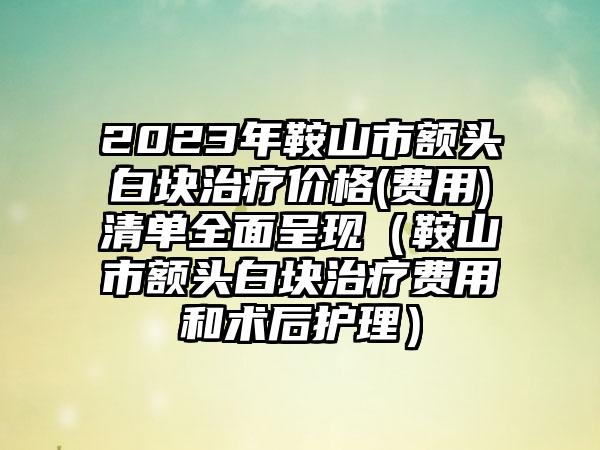 2023年鞍山市额头白块治疗价格(费用)清单全面呈现（鞍山市额头白块治疗费用和术后护理）